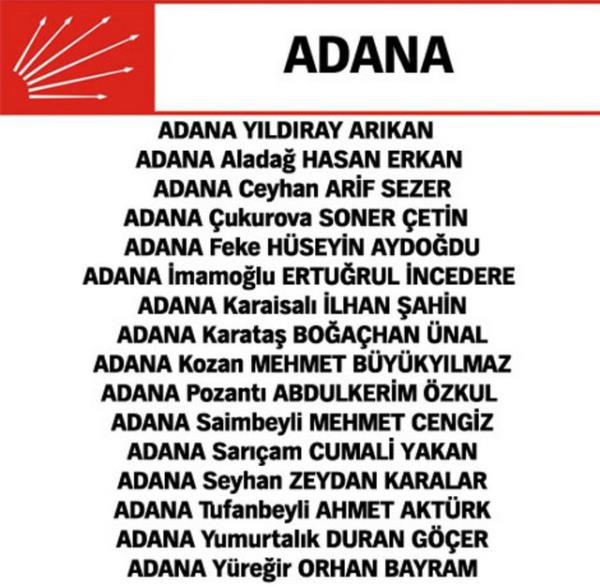 ADANA

ADANA YILDIRAY ARIKAN
ADANA Aladağ HASAN ERKAN
ADANA Ceyhan ARİF SEZER
ADANA Çukurova SONER ÇETİN
ADANA Feke HÜSEYİN AYDOĞDU
ADANA İmamoğlu ERTUĞRUL İNCEDERE
ADANA Karaisalı İLHAN ŞAHİN
ADANA Karataş BOĞAÇHAN ÜNAL
ADANA Kozan MEHMET BÜYÜKYILMAZ
ADANA Pozantı ABDULKERİM ÖZKUL
ADANA Saimbeyli MEHMET CENGİZ
ADANA Sarıçam CUMALİ YAKAN
ADANA Seyhan ZEYDAN KARALAR
ADANA Tufanbeyli AHMET AKTÜRK
ADANA Yumurtalık DURAN GÖÇER
ADANA Yüreğir ORHAN BAYRAM